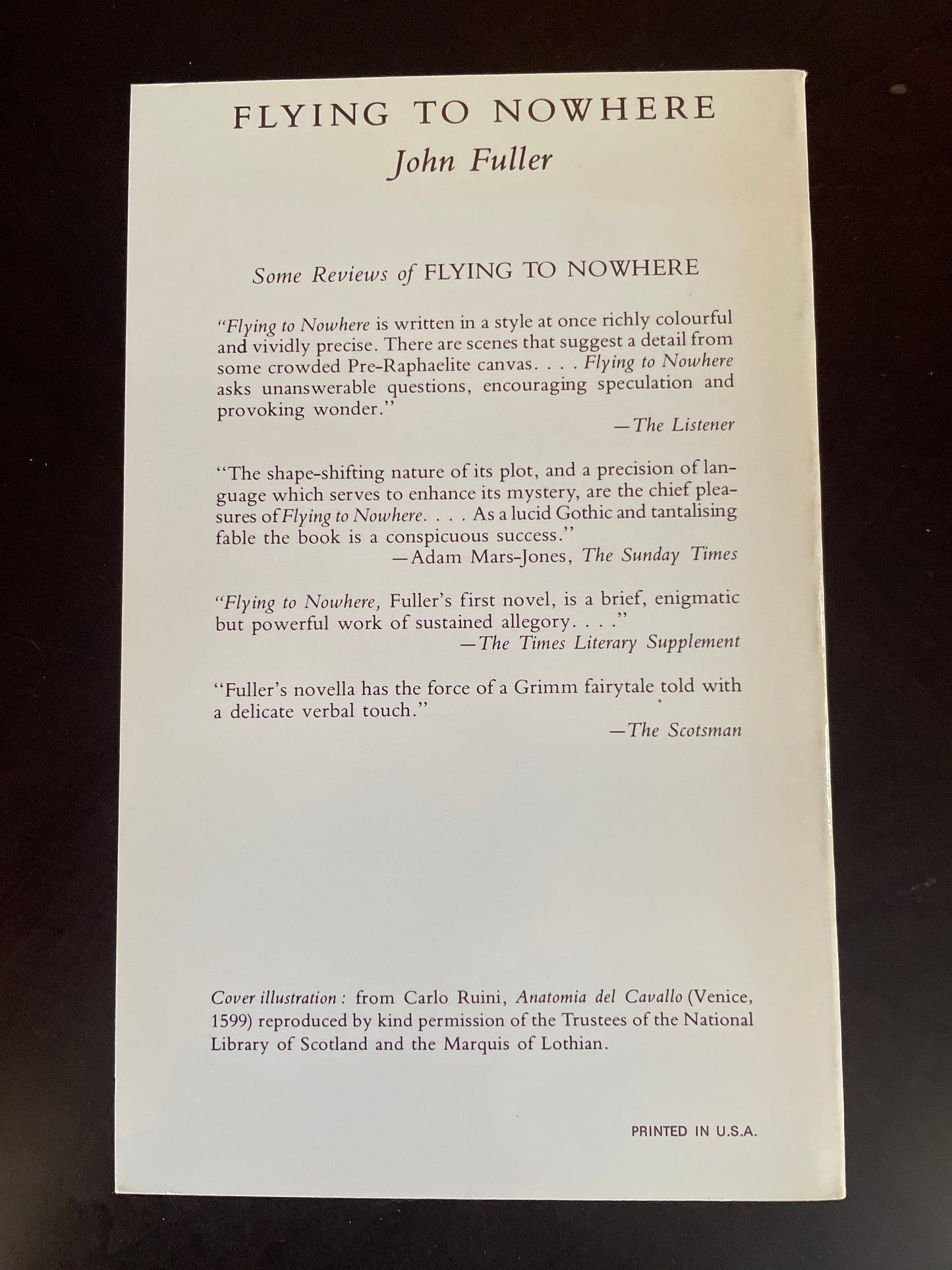 FLYING TO NOWHERE
John Fuller

Some Reviews of FLYING TO NOWHERE

"Flying to Nowhere is written in a style at once richly colourful and vividly precise. There are scenes that suggest a detail from some crowded Pre-Raphaelite canvas. . . . Flying to Nowhere asks unanswerable questions, encouraging speculation and provoking wonder."
—The Listener

"The shape-shifting nature of its plot, and a precision of language which serves to enhance its mystery, are the chief pleasures of Flying to Nowhere. . . . As a lucid Gothic and tantalising fable the book is a conspicuous success."
—Adam Mars-Jones, The Sunday Times

"Flying to Nowhere, Fuller's first novel, is a brief, enigmatic but powerful work of sustained allegory. . . ."
—The Times Literary Supplement

"Fuller's novella has the force of a Grimm fairytale told with a delicate verbal touch."
—The Scotsman

Cover illustration: from Carlo Ruini, Anatomia del Cavallo (Venice, 1599) reproduced by kind permission of the Trustees of the National Library of Scotland and the Marquis of Lothian.

PRINTED IN U.S.A.